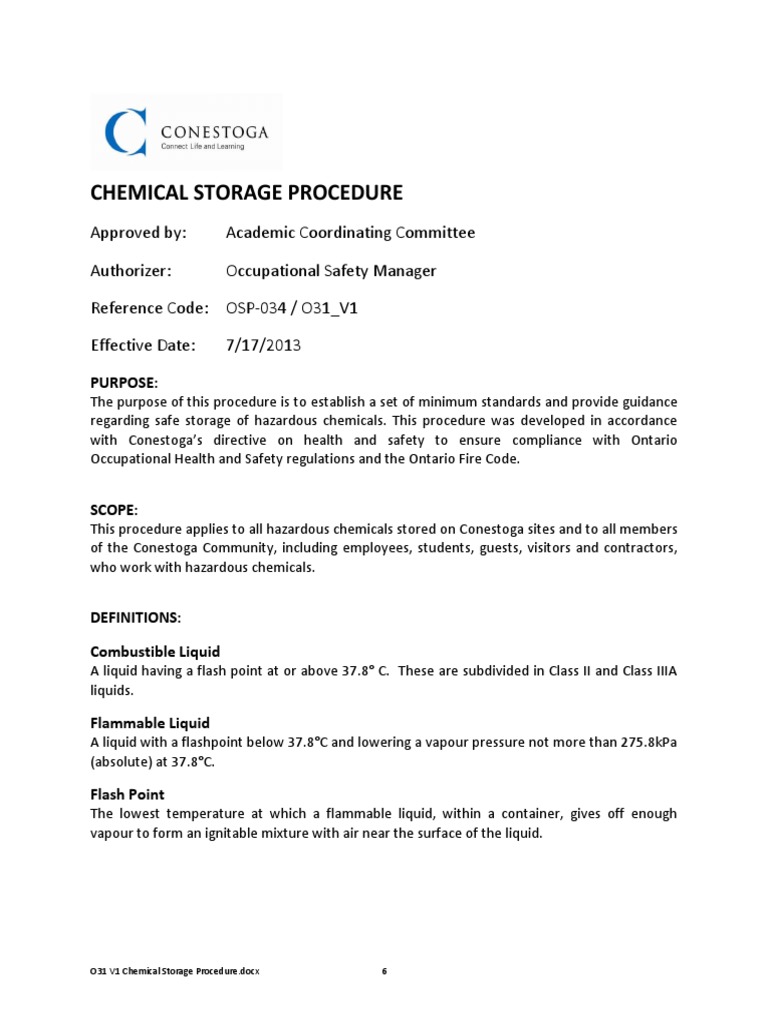 CONESTOGA
Connect Life and Learning

CHEMICAL STORAGE PROCEDURE

Approved by: Academic Coordinating Committee

Authorizer: Occupational Safety Manager

Reference Code: OSP-034 / O31_V1

Effective Date: 7/17/2013

PURPOSE:
The purpose of this procedure is to establish a set of minimum standards and provide guidance regarding safe storage of hazardous chemicals. This procedure was developed in accordance with Conestoga's directive on health and safety to ensure compliance with Ontario Occupational Health and Safety regulations and the Ontario Fire Code.

SCOPE:
This procedure applies to all hazardous chemicals stored on Conestoga sites and to all members of the Conestoga Community, including employees, students, guests, visitors and contractors, who work with hazardous chemicals.

DEFINITIONS:

Combustible Liquid
A liquid having a flash point at or above 37.8° C. These are subdivided in Class II and Class IIIA liquids.

Flammable Liquid
A liquid with a flashpoint below 37.8°C and lowering a vapour pressure not more than 275.8kPa (absolute) at 37.8°C.

Flash Point
The lowest temperature at which a flammable liquid, within a container, gives off enough vapour to form an ignitable mixture with air near the surface of the liquid.

O31 V1 Chemical Storage Procedure.docx 6